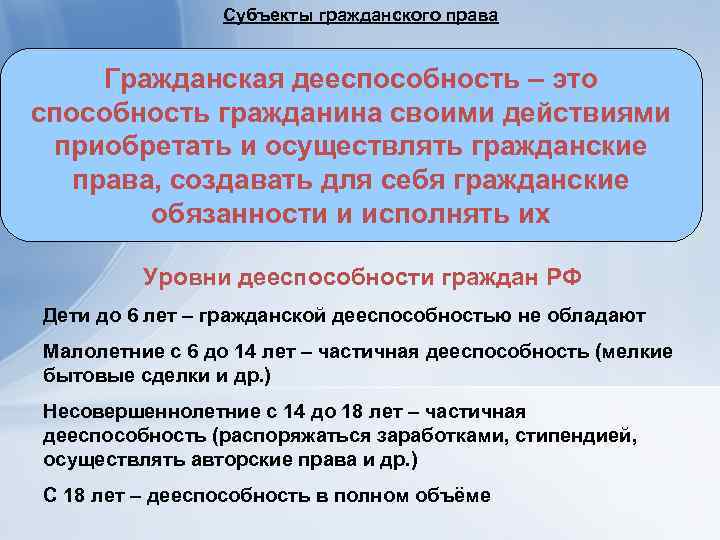 Субъекты гражданского права

Гражданская дееспособность – это способность гражданина своими действиями приобретать и осуществлять гражданские права, создавать для себя гражданские обязанности и исполнять их

Уровни дееспособности граждан РФ

Дети до 6 лет – гражданской дееспособностью не обладают

Малолетние с 6 до 14 лет – частичная дееспособность (мелкие бытовые сделки и др.)

Несовершеннолетние с 14 до 18 лет – частичная дееспособность (распоряжаться заработками, стипендией, осуществлять авторские права и др.)

С 18 лет – дееспособность в полном объёме